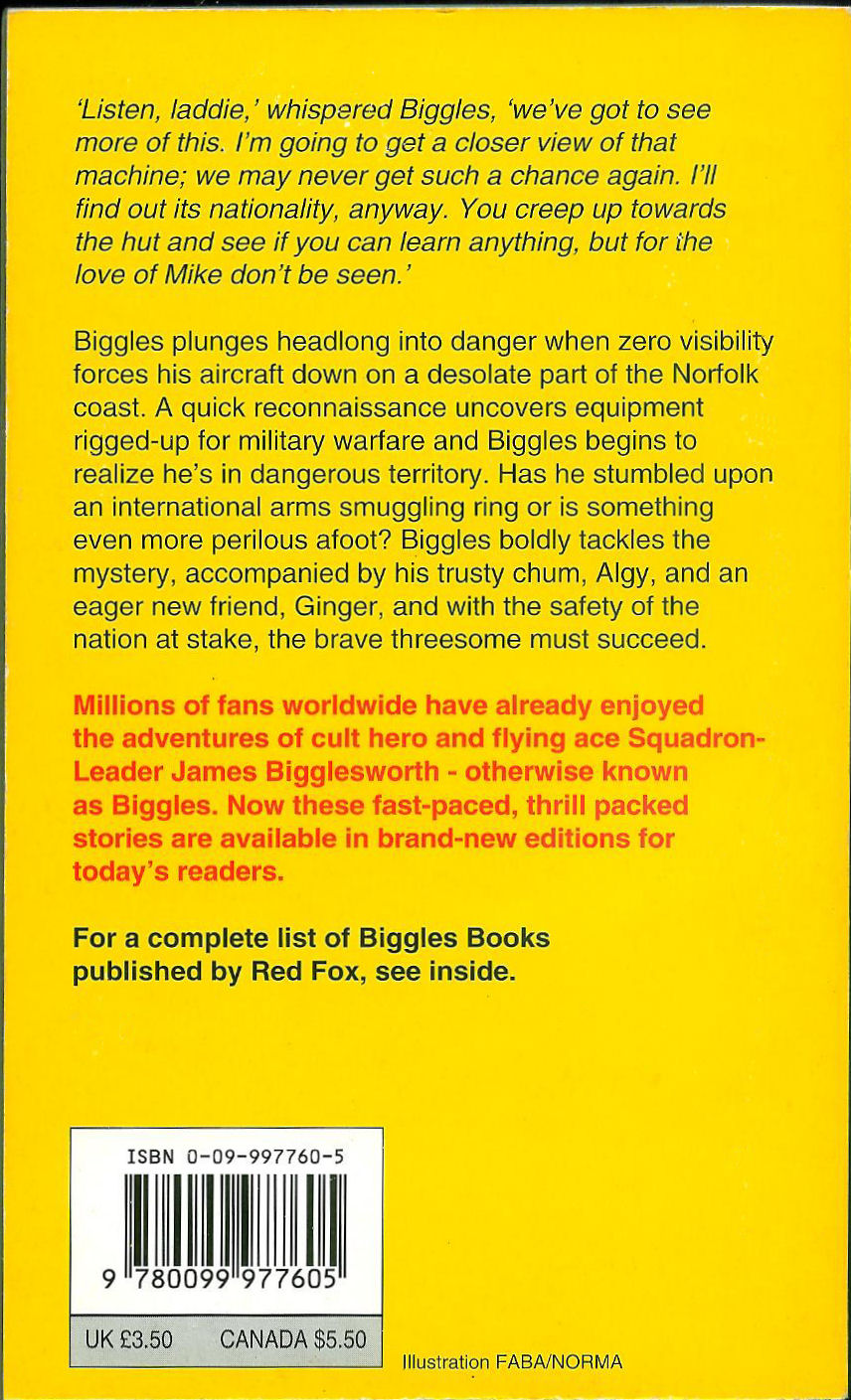 'Listen, laddie,' whispered Biggles, 'we've got to see more of this. I'm going to get a closer view of that machine; we may never get such a chance again. I'll find out its nationality, anyway. You creep up towards the hut and see if you can learn anything, but for the love of Mike don't be seen.'

Biggles plunges headlong into danger when zero visibility forces his aircraft down on a desolate part of the Norfolk coast. A quick reconnaissance uncovers equipment rigged-up for military warfare and Biggles begins to realize he's in dangerous territory. Has he stumbled upon an international arms smuggling ring or is something even more perilous afoot? Biggles boldly tackles the mystery, accompanied by his trusty chum, Algy, and an eager new friend, Ginger, and with the safety of the nation at stake, the brave threesome must succeed.

Millions of fans worldwide have already enjoyed the adventures of cult hero and flying ace Squadron-Leader James Bigglesworth - otherwise known as Biggles. Now these fast-paced, thrill packed stories are available in brand-new editions for today's readers.

For a complete list of Biggles Books published by Red Fox, see inside.

ISBN 0-09-997760-5

9 780099 977605

UK £3.50 CANADA $5.50

Illustration FABA/NORMA